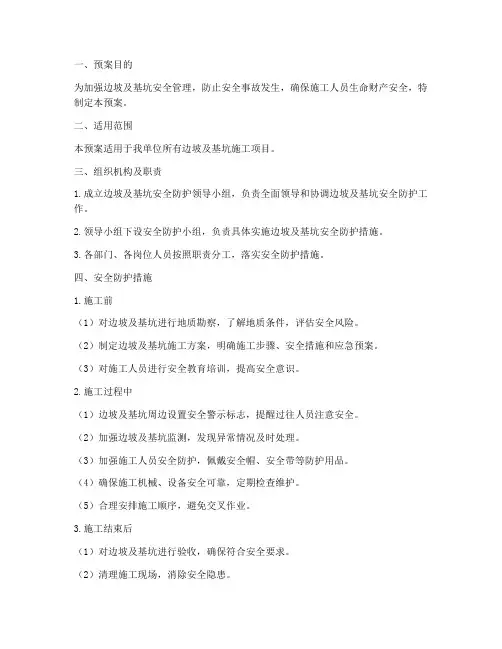 一、预案目的

为加强边坡及基坑安全管理，防止安全事故发生，确保施工人员生命财产安全，特制定本预案。

二、适用范围

本预案适用于我单位所有边坡及基坑施工项目。

三、组织机构及职责

1. 成立边坡及基坑安全防护领导小组，负责全面领导和协调边坡及基坑安全防护工作。

2. 领导小组下设安全防护小组，负责具体实施边坡及基坑安全防护措施。

3. 各部门、各岗位人员按照职责分工，落实安全防护措施。

四、安全防护措施

1. 施工前

（1）对边坡及基坑进行地质勘察，了解地质条件，评估安全风险。

（2）制定边坡及基坑施工方案，明确施工步骤、安全措施和应急预案。

（3）对施工人员进行安全教育培训，提高安全意识。

2. 施工过程中

（1）边坡及基坑周边设置安全警示标志，提醒过往人员注意安全。

（2）加强边坡及基坑监测，发现异常情况及时处理。

（3）加强施工人员安全防护，佩戴安全帽、安全带等防护用品。

（4）确保施工机械、设备安全可靠，定期检查维护。

（5）合理安排施工顺序，避免交叉作业。

3. 施工结束后

（1）对边坡及基坑进行验收，确保符合安全要求。

（2）清理施工现场，消除安全隐患。